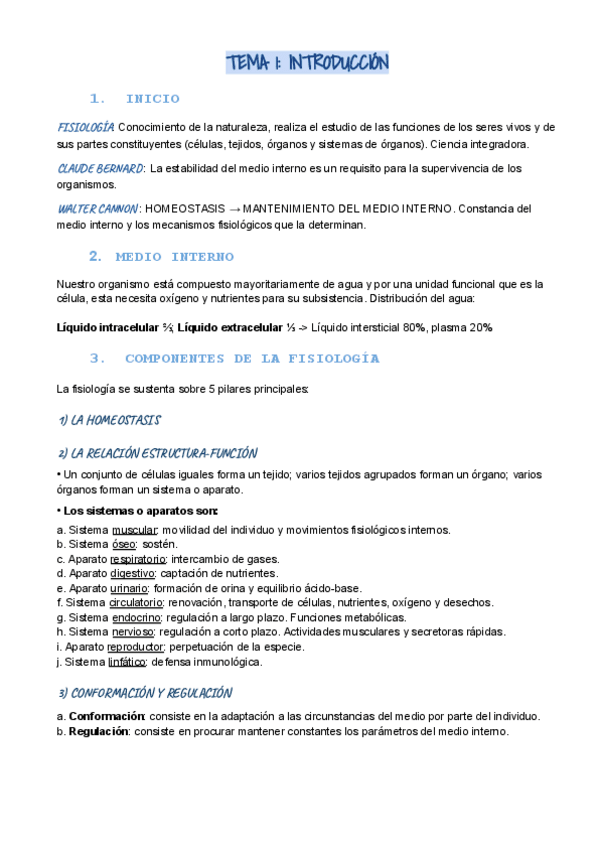 TEMA 1: INTRODUCCIÓN

1. INICIO

FISIOLOGÍA: Conocimiento de la naturaleza, realiza el estudio de las funciones de los seres vivos y de sus partes constituyentes (células, tejidos, órganos y sistemas de órganos). Ciencia integradora.

CLAUDE BERNARD: La estabilidad del medio interno es un requisito para la supervivencia de los organismos.

WALTER CANNON: HOMEOSTASIS → MANTENIMIENTO DEL MEDIO INTERNO. Constancia del medio interno y los mecanismos fisiológicos que la determinan.

2. MEDIO INTERNO

Nuestro organismo está compuesto mayoritariamente de agua y por una unidad funcional que es la célula, esta necesita oxígeno y nutrientes para su subsistencia. Distribución del agua:

Líquido intracelular ⅔; Líquido extracelular ⅓ -> Líquido intersticial 80%, plasma 20%

3. COMPONENTES DE LA FISIOLOGÍA

La fisiología se sustenta sobre 5 pilares principales:

1) LA HOMEOSTASIS

2) LA RELACIÓN ESTRUCTURA-FUNCIÓN

• Un conjunto de células iguales forma un tejido; varios tejidos agrupados forman un órgano; varios órganos forman un sistema o aparato.

• Los sistemas o aparatos son:
a. Sistema muscular: movilidad del individuo y movimientos fisiológicos internos.
b. Sistema óseo: sostén.
c. Aparato respiratorio: intercambio de gases.
d. Aparato digestivo: captación de nutrientes.
e. Aparato urinario: formación de orina y equilibrio ácido-base.
f. Sistema circulatorio: renovación, transporte de células, nutrientes, oxígeno y desechos.
g. Sistema endocrino: regulación a largo plazo. Funciones metabólicas.
h. Sistema nervioso: regulación a corto plazo. Actividades musculares y secretoras rápidas.
i. Aparato reproductor: perpetuación de la especie.
j. Sistema linfático: defensa inmunológica.

3) CONFORMACIÓN Y REGULACIÓN

a. Conformación: consiste en la adaptación a las circunstancias del medio por parte del individuo.
b. Regulación: consiste en procurar mantener constantes los parámetros del medio interno.